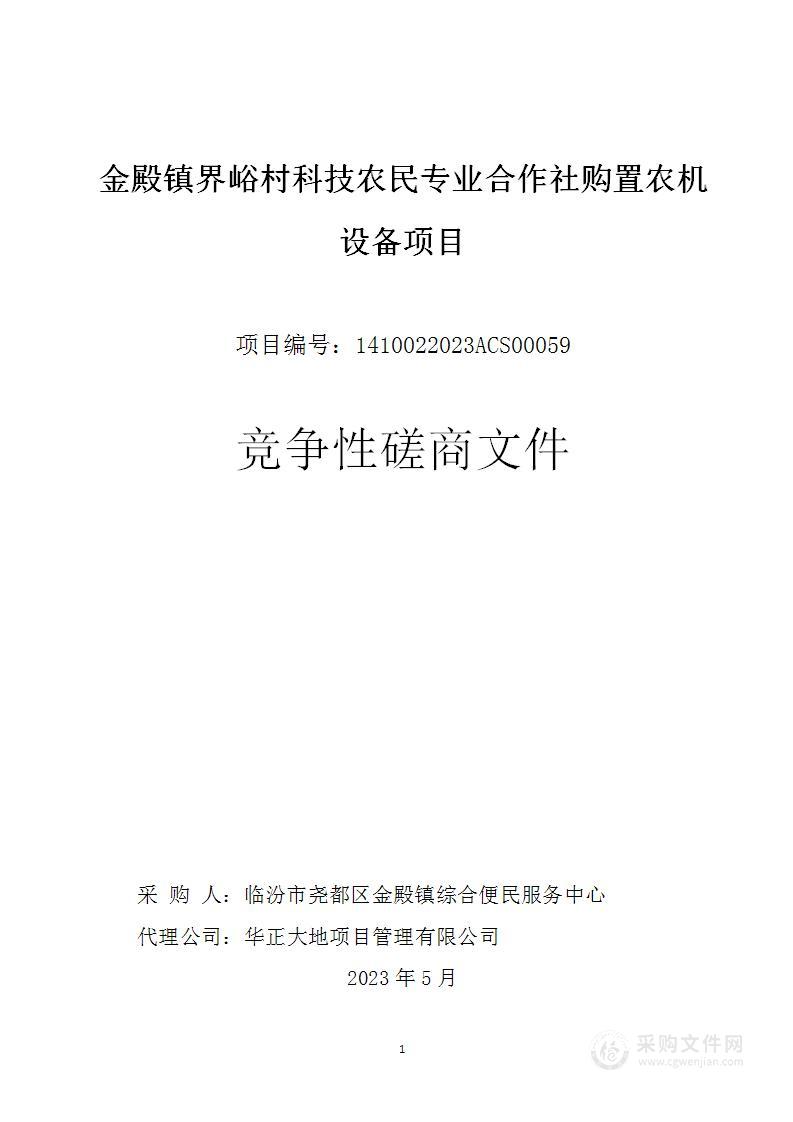 金殿镇界峪村科技农民专业合作社购置农机设备项目

项目编号：1410022023ACS00059

竞争性磋商文件

采 购 人：临汾市尧都区金殿镇综合便民服务中心
代理公司：华正大地项目管理有限公司
2023 年 5 月

1

采购文件网
www.cgwenjian.com